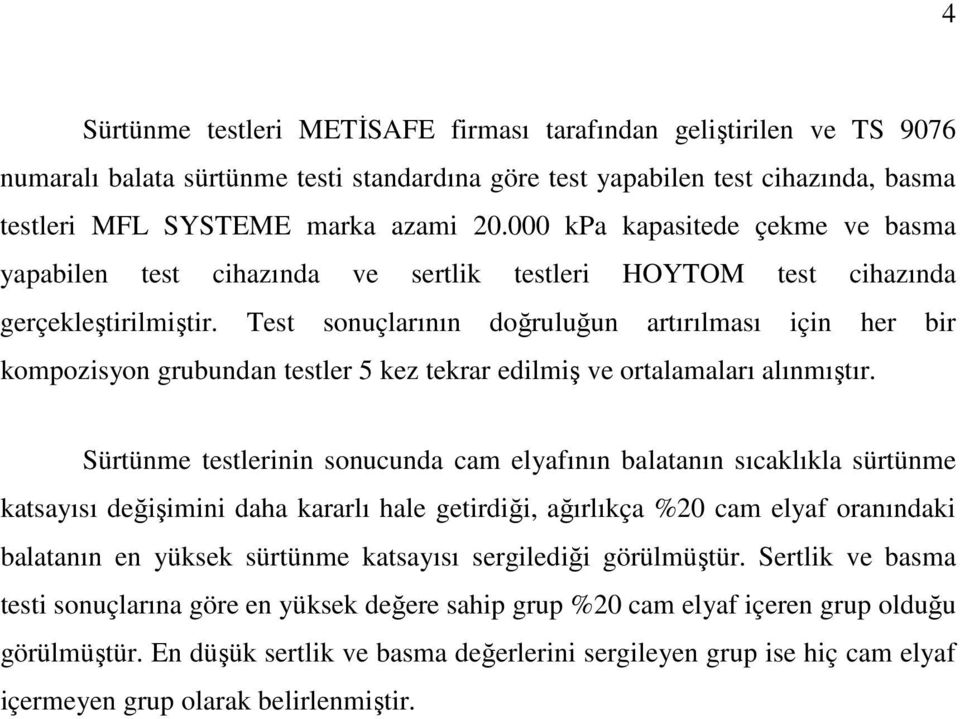 4

Sürtünme testleri METİSAFE firması tarafından geliştirilen ve TS 9076 numaralı balata sürtünme testi standardına göre test yapabilen test cihazında, basma testleri MFL SYSTEME marka azami 20.000 kPa kapasitede çekme ve basma yapabilen test cihazında ve sertlik testleri HOYTOM test cihazında gerçekleştirilmiştir. Test sonuçlarının doğruluğun artırılması için her bir kompozisyon grubundan testler 5 kez tekrar edilmiş ve ortalamaları alınmıştır.

Sürtünme testlerinin sonucunda cam elyafının balatanın sıcaklıkla sürtünme katsayısı değişimini daha kararlı hale getirdiği, ağırlıkça %20 cam elyaf oranındaki balatanın en yüksek sürtünme katsayısı sergilediği görülmüştür. Sertlik ve basma testi sonuçlarına göre en yüksek değere sahip grup %20 cam elyaf içeren grup olduğu görülmüştür. En düşük sertlik ve basma değerlerini sergileyen grup ise hiç cam elyaf içermeyen grup olarak belirlenmiştir.